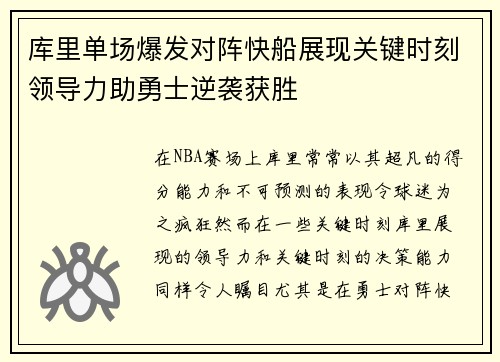 库里单场爆发对阵快船展现关键时刻领导力助勇士逆袭获胜

在NBA赛场上库里常常以其超凡的得分能力和不可预测的表现令球迷为之疯狂然而在一些关键时刻库里展现的领导力和关键时刻的决策能力同样令人瞩目尤其是在勇士对阵快